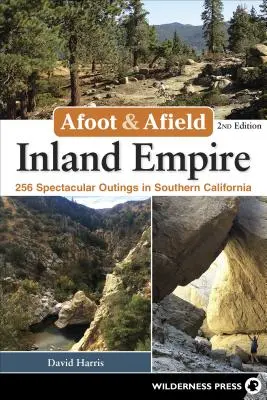 Afoot & Afield

2ND Edition

Inland Empire

256 Spectacular Outings in Southern California

David Harris

WILDERNESS PRESS